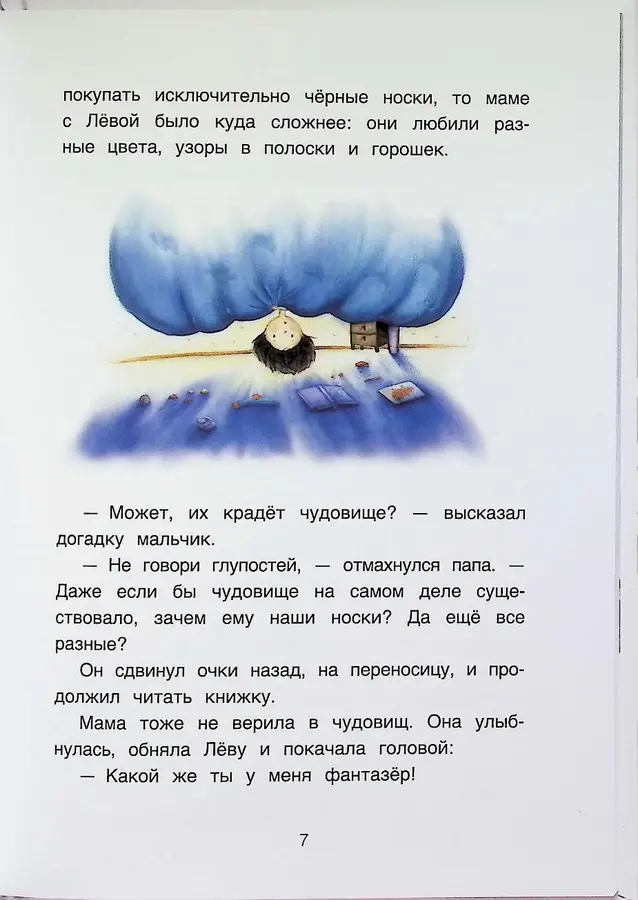 покупать исключительно чёрные носки, то маме с Лёвой было куда сложнее: они любили разные цвета, узоры в полоски и горошек.

— Может, их крадёт чудовище? — высказал догадку мальчик.

— Не говори глупостей, — отмахнулся папа. — Даже если бы чудовище на самом деле существовало, зачем ему наши носки? Да ещё все разные?

Он сдвинул очки назад, на переносицу, и продолжил читать книжку.

Мама тоже не верила в чудовищ. Она улыбнулась, обняла Лёву и покачала головой:

— Какой же ты у меня фантазёр!

7